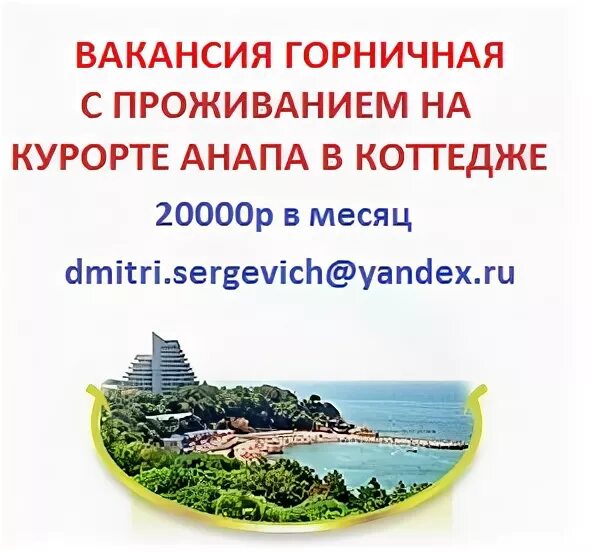 ВАКАНСИЯ ГОРНИЧНАЯ С ПРОЖИВАНИЕМ НА КУРОРТЕ АНАПА В КОТТЕДЖЕ

20000р в месяц

dmitri.sergevich@yandex.ru